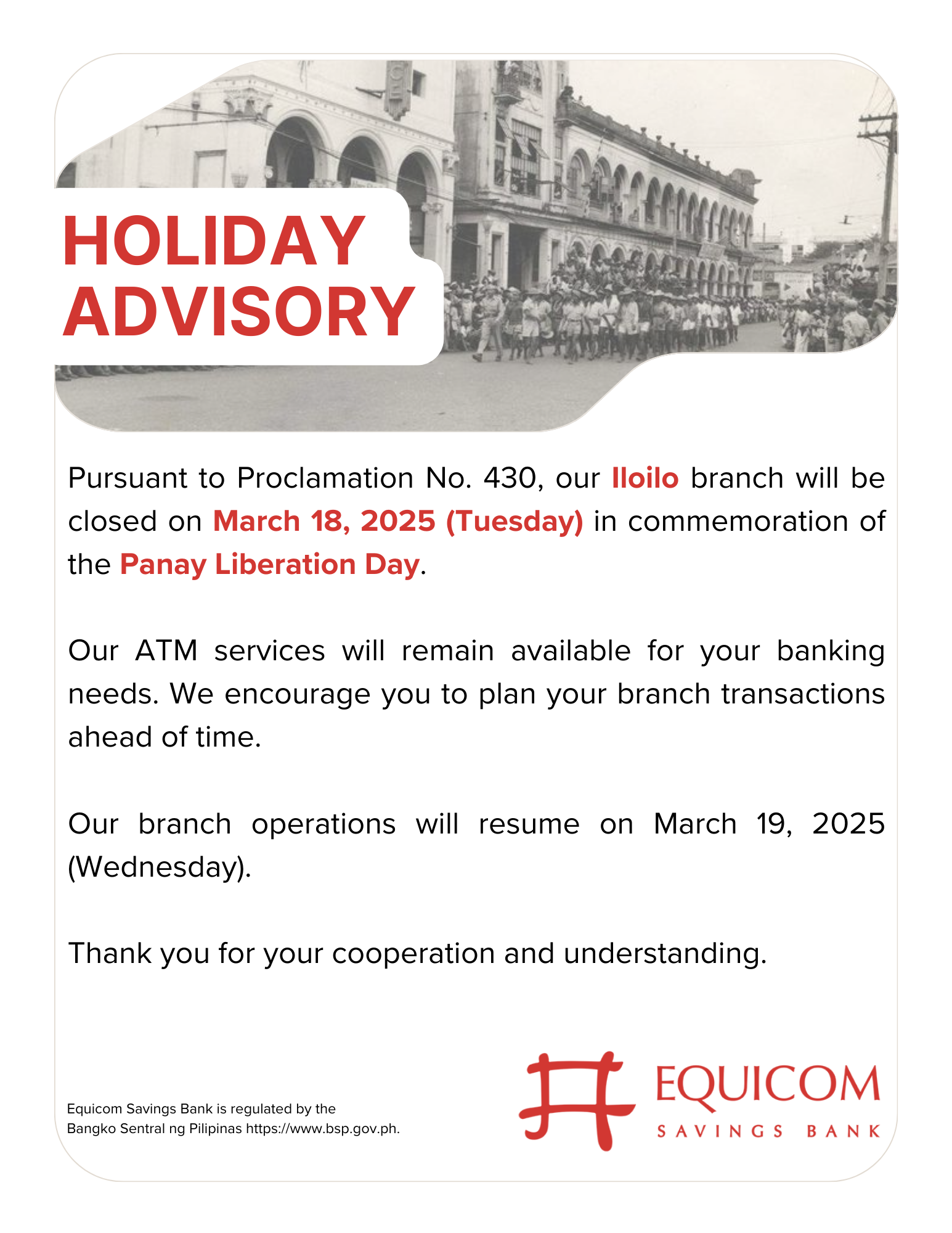 HOLIDAY ADVISORY

Pursuant to Proclamation No. 430, our Iloilo branch will be closed on March 18, 2025 (Tuesday) in commemoration of the Panay Liberation Day.

Our ATM services will remain available for your banking needs. We encourage you to plan your branch transactions ahead of time.

Our branch operations will resume on March 19, 2025 (Wednesday).

Thank you for your cooperation and understanding.

Equicom Savings Bank is regulated by the Bangko Sentral ng Pilipinas https://www.bsp.gov.ph.

EQUICOM
SAVINGS BANK